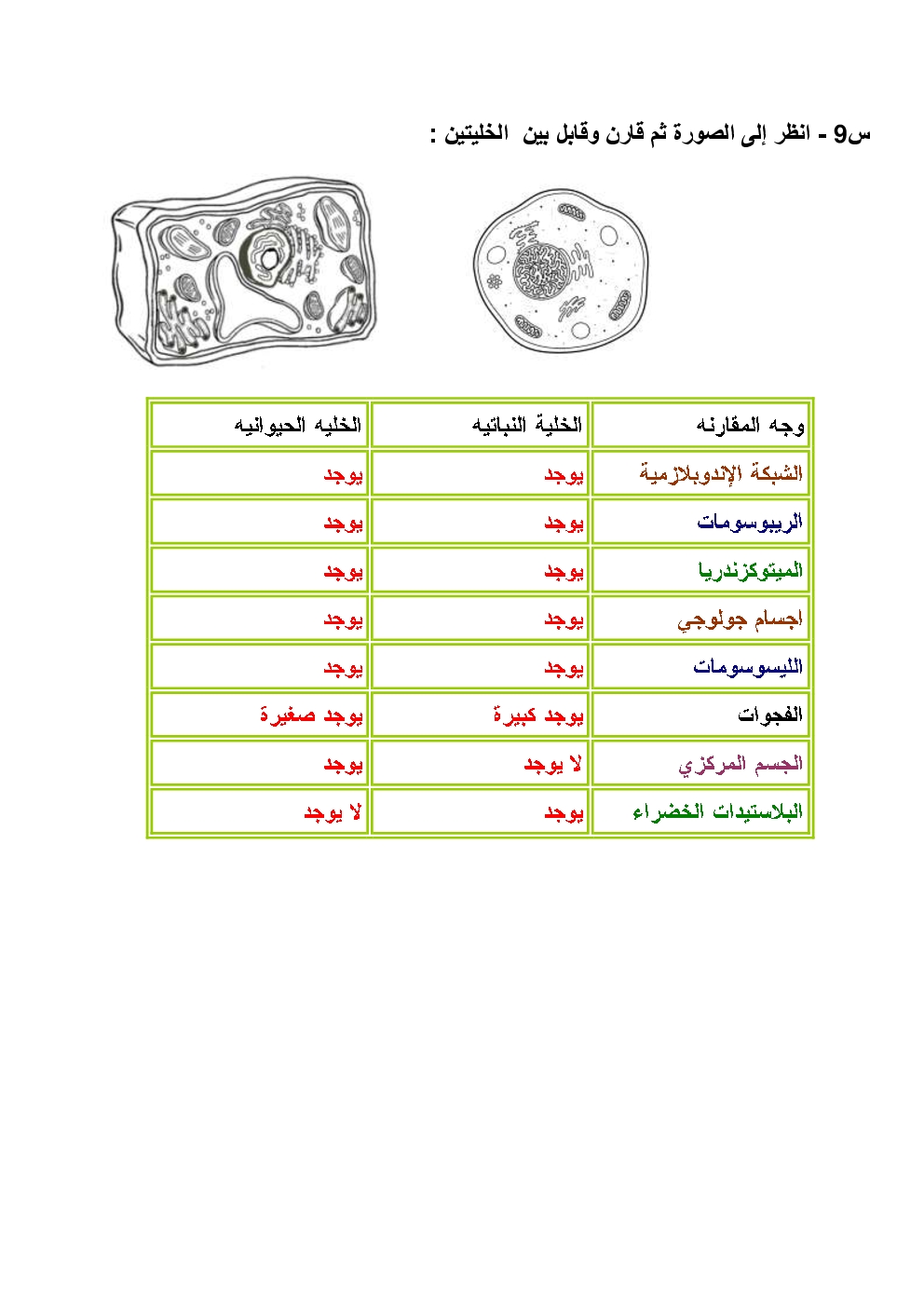 س9 - انظر إلى الصورة ثم قارن وقابل بين الخليتين :

| وجه المقارنه | الخلية النباتيه | الخليه الحيوانيه |
|---|---|---|
| الشبكة الإندوبلازمية | يوجد | يوجد |
| الريبوسومات | يوجد | يوجد |
| الميتوكزندريا | يوجد | يوجد |
| اجسام جولوجي | يوجد | يوجد |
| الليسوسومات | يوجد | يوجد |
| الفجوات | يوجد كبيرة | يوجد صغيرة |
| الجسم المركزي | لا يوجد | يوجد |
| البلاستيدات الخضراء | يوجد | لا يوجد |